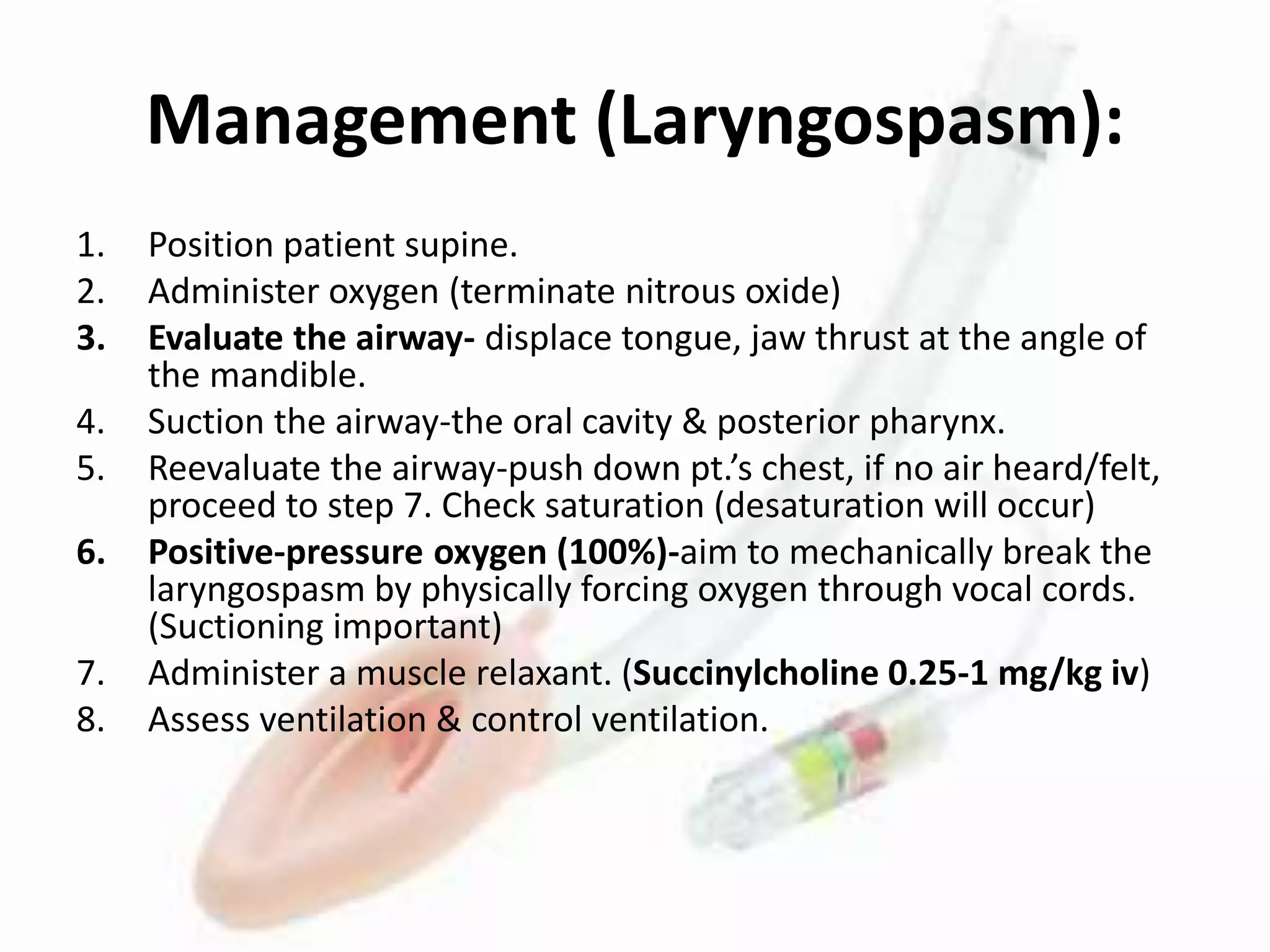 Management (Laryngospasm):

1. Position patient supine.
2. Administer oxygen (terminate nitrous oxide)
3. Evaluate the airway- displace tongue, jaw thrust at the angle of the mandible.
4. Suction the airway-the oral cavity & posterior pharynx.
5. Reevaluate the airway-push down pt.'s chest, if no air heard/felt, proceed to step 7. Check saturation (desaturation will occur)
6. Positive-pressure oxygen (100%)-aim to mechanically break the laryngospasm by physically forcing oxygen through vocal cords. (Suctioning important)
7. Administer a muscle relaxant. (Succinylcholine 0.25-1 mg/kg iv)
8. Assess ventilation & control ventilation.